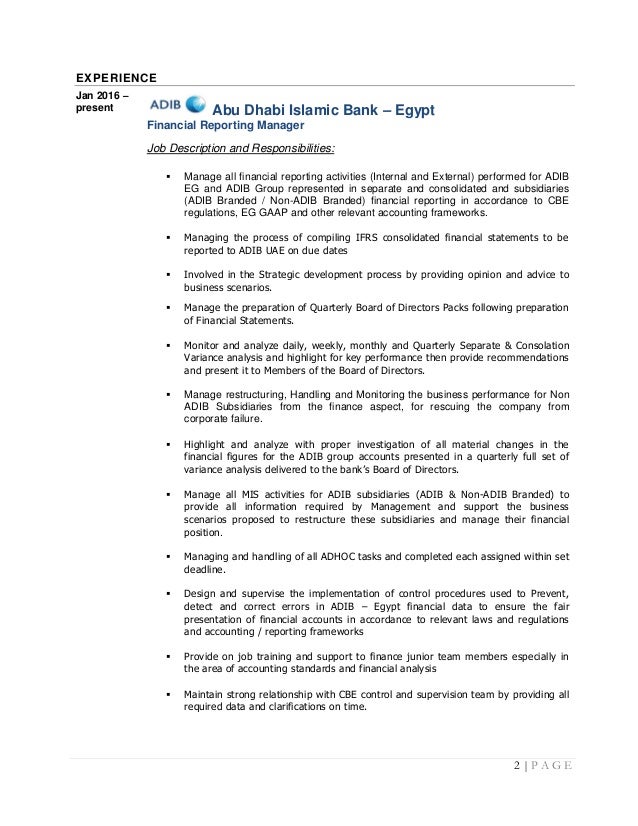 EXPERIENCE

Jan 2016 – present

ADIB Abu Dhabi Islamic Bank – Egypt

Financial Reporting Manager

Job Description and Responsibilities:

▪ Manage all financial reporting activities (Internal and External) performed for ADIB EG and ADIB Group represented in separate and consolidated and subsidiaries (ADIB Branded / Non-ADIB Branded) financial reporting in accordance to CBE regulations, EG GAAP and other relevant accounting frameworks.

▪ Managing the process of compiling IFRS consolidated financial statements to be reported to ADIB UAE on due dates

▪ Involved in the Strategic development process by providing opinion and advice to business scenarios.

▪ Manage the preparation of Quarterly Board of Directors Packs following preparation of Financial Statements.

▪ Monitor and analyze daily, weekly, monthly and Quarterly Separate & Consolation Variance analysis and highlight for key performance then provide recommendations and present it to Members of the Board of Directors.

▪ Manage restructuring, Handling and Monitoring the business performance for Non ADIB Subsidiaries from the finance aspect, for rescuing the company from corporate failure.

▪ Highlight and analyze with proper investigation of all material changes in the financial figures for the ADIB group accounts presented in a quarterly full set of variance analysis delivered to the bank's Board of Directors.

▪ Manage all MIS activities for ADIB subsidiaries (ADIB & Non-ADIB Branded) to provide all information required by Management and support the business scenarios proposed to restructure these subsidiaries and manage their financial position.

▪ Managing and handling of all ADHOC tasks and completed each assigned within set deadline.

▪ Design and supervise the implementation of control procedures used to Prevent, detect and correct errors in ADIB – Egypt financial data to ensure the fair presentation of financial accounts in accordance to relevant laws and regulations and accounting / reporting frameworks

▪ Provide on job training and support to finance junior team members especially in the area of accounting standards and financial analysis

▪ Maintain strong relationship with CBE control and supervision team by providing all required data and clarifications on time.

2 | P A G E